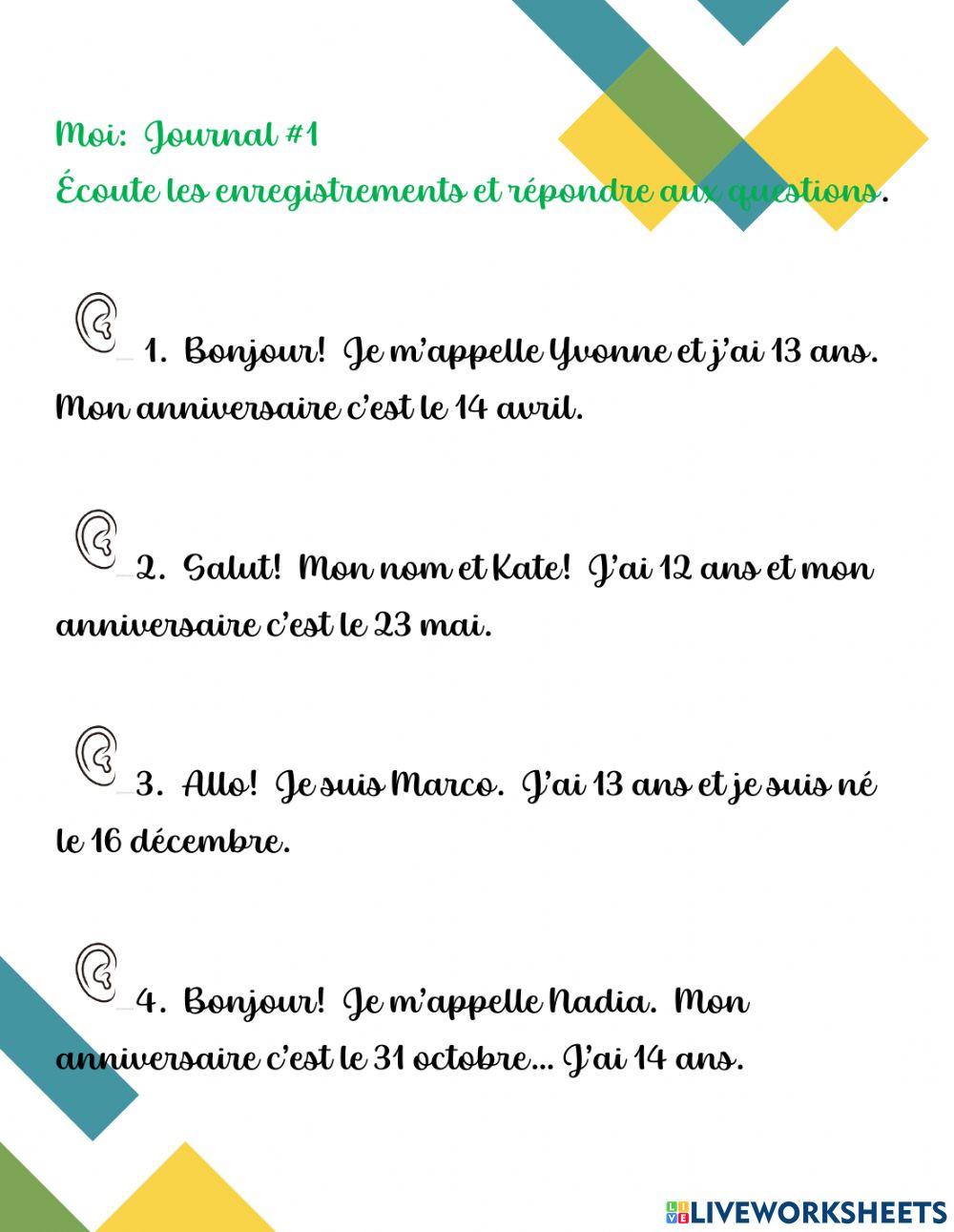 Moi: Journal #1
Écoute les enregistrements et répondre aux questions.

1. Bonjour! Je m'appelle Yvonne et j'ai 13 ans. Mon anniversaire c'est le 14 avril.

2. Salut! Mon nom et Kate! J'ai 12 ans et mon anniversaire c'est le 23 mai.

3. Allo! Je suis Marco. J'ai 13 ans et je suis né le 16 décembre.

4. Bonjour! Je m'appelle Nadia. Mon anniversaire c'est le 31 octobre... J'ai 14 ans.

LIVEWORKSHEETS